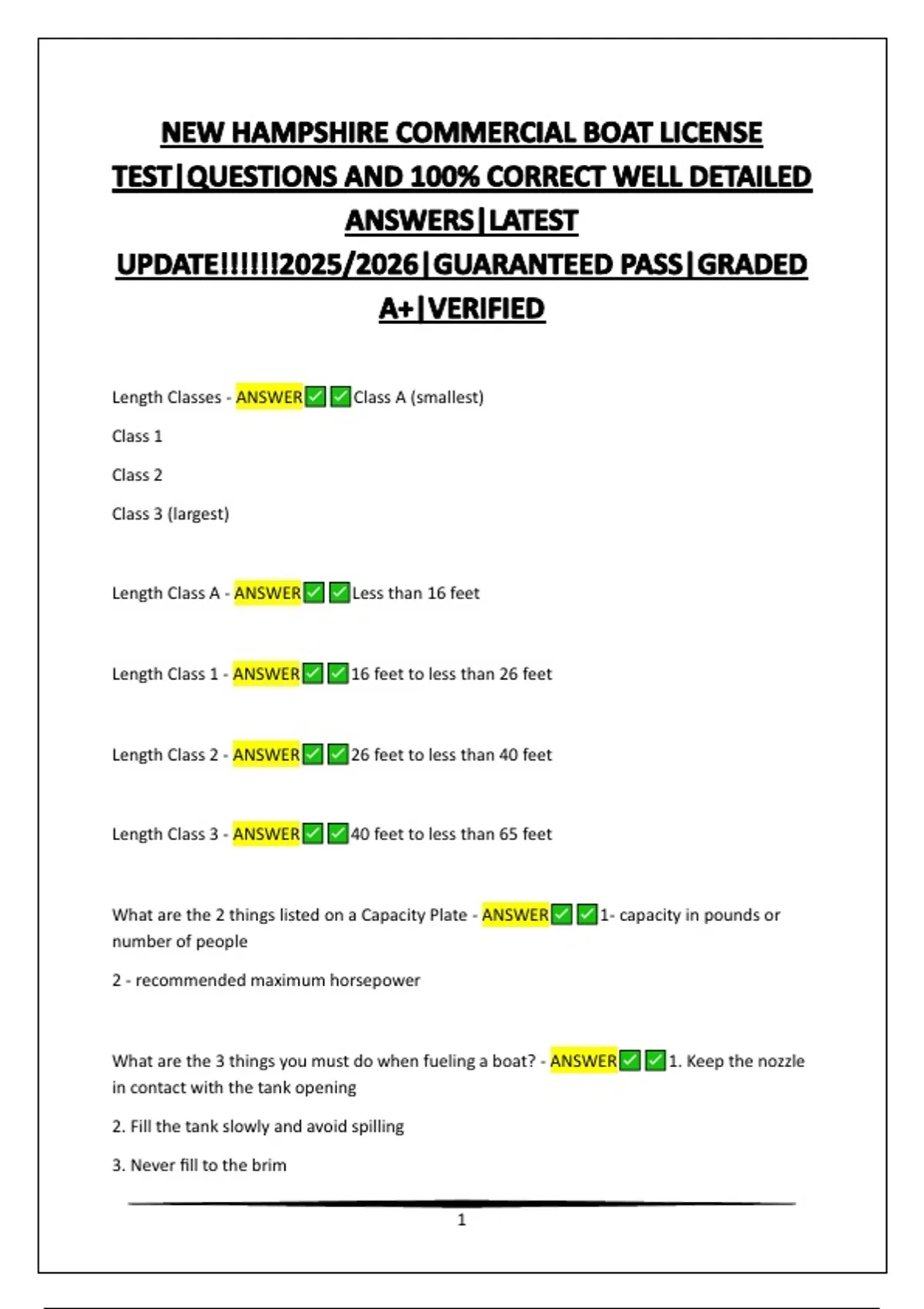 NEW HAMPSHIRE COMMERCIAL BOAT LICENSE TEST|QUESTIONS AND 100% CORRECT WELL DETAILED ANSWERS|LATEST UPDATE!!!!!!2025/2026|GUARANTEED PASS|GRADED A+|VERIFIED

Length Classes - ANSWER✅✅Class A (smallest)

Class 1

Class 2

Class 3 (largest)

Length Class A - ANSWER✅✅Less than 16 feet

Length Class 1 - ANSWER✅✅16 feet to less than 26 feet

Length Class 2 - ANSWER✅✅26 feet to less than 40 feet

Length Class 3 - ANSWER✅✅40 feet to less than 65 feet

What are the 2 things listed on a Capacity Plate - ANSWER✅✅1- capacity in pounds or number of people

2 - recommended maximum horsepower

What are the 3 things you must do when fueling a boat? - ANSWER✅✅1. Keep the nozzle in contact with the tank opening

2. Fill the tank slowly and avoid spilling

3. Never fill to the brim

1